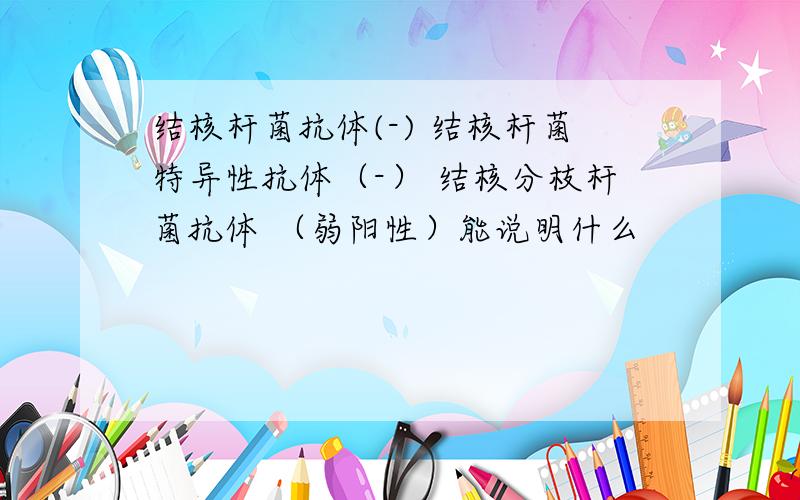 结核杆菌抗体(-) 结核杆菌特异性抗体（-） 结核分枝杆菌抗体 （弱阳性）能说明什么